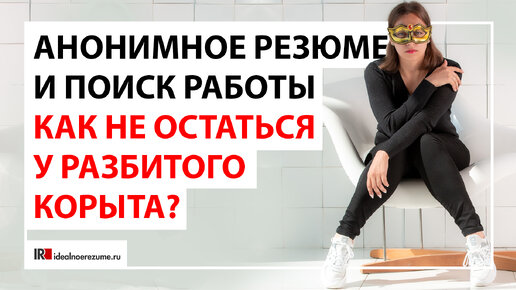 АНОНИМНОЕ РЕЗЮМЕ И ПОИСК РАБОТЫ
КАК НЕ ОСТАТЬСЯ У РАЗБИТОГО КОРЫТА?

IR idealnoerezume.ru